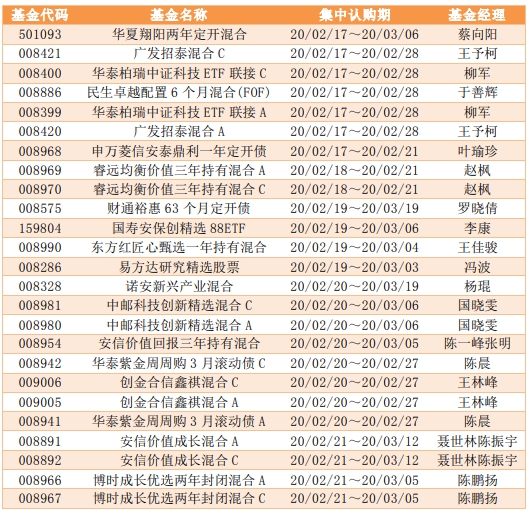 | 基金代码 | 基金名称 | 集中认购期 | 基金经理 |
|---|---|---|---|
| 501093 | 华夏翔阳两年定开混合 | 20/02/17～20/03/06 | 蔡向阳 |
| 008421 | 广发招泰混合 C | 20/02/17～20/02/28 | 王予柯 |
| 008400 | 华泰柏瑞中证科技 ETF 联接 C | 20/02/17～20/02/28 | 柳军 |
| 008886 | 民生卓越配置 6 个月混合(FOF) | 20/02/17～20/02/28 | 于善辉 |
| 008399 | 华泰柏瑞中证科技 ETF 联接 A | 20/02/17～20/02/28 | 柳军 |
| 008420 | 广发招泰混合 A | 20/02/17～20/02/28 | 王予柯 |
| 008968 | 申万菱信安泰鼎利一年定开债 | 20/02/17～20/02/21 | 叶瑜珍 |
| 008969 | 睿远均衡价值三年持有混合 A | 20/02/18～20/02/21 | 赵枫 |
| 008970 | 睿远均衡价值三年持有混合 C | 20/02/18～20/02/21 | 赵枫 |
| 008575 | 财通裕惠 63 个月定开债 | 20/02/19～20/03/19 | 罗晓倩 |
| 159804 | 国寿安保创精选 88ETF | 20/02/19～20/03/06 | 李康 |
| 008990 | 东方红匠心甄选一年持有混合 | 20/02/19～20/03/04 | 王佳骏 |
| 008286 | 易方达研究精选股票 | 20/02/19～20/03/03 | 冯波 |
| 008328 | 诺安新兴产业混合 | 20/02/20～20/03/19 | 杨琨 |
| 008981 | 中邮科技创新精选混合 C | 20/02/20～20/03/06 | 国晓雯 |
| 008980 | 中邮科技创新精选混合 A | 20/02/20～20/03/06 | 国晓雯 |
| 008954 | 安信价值回报三年持有混合 | 20/02/20～20/03/05 | 陈一峰张明 |
| 008942 | 华泰紫金周周购 3 月滚动债 C | 20/02/20～20/02/27 | 陈晨 |
| 009006 | 创金合信鑫祺混合 C | 20/02/20～20/02/27 | 王林峰 |
| 009005 | 创金合信鑫祺混合 A | 20/02/20～20/02/27 | 王林峰 |
| 008941 | 华泰紫金周周购 3 月滚动债 A | 20/02/20～20/02/27 | 陈晨 |
| 008891 | 安信价值成长混合 A | 20/02/21～20/03/12 | 聂世林陈振宇 |
| 008892 | 安信价值成长混合 C | 20/02/21～20/03/12 | 聂世林陈振宇 |
| 008966 | 博时成长优选两年封闭混合 A | 20/02/21～20/03/05 | 陈鹏扬 |
| 008967 | 博时成长优选两年封闭混合 C | 20/02/21～20/03/05 | 陈鹏扬 |